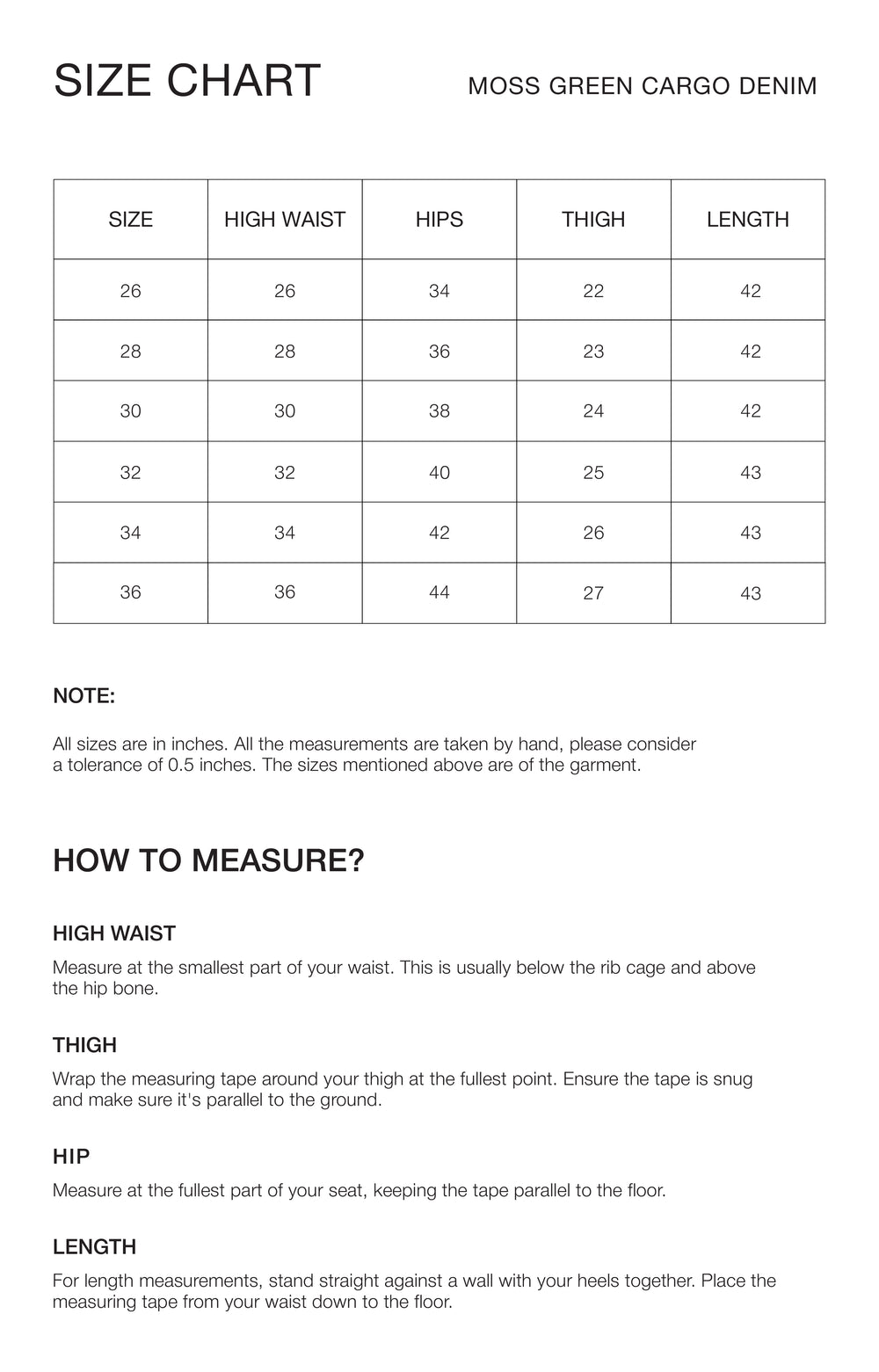 SIZE CHART

MOSS GREEN CARGO DENIM

| SIZE | HIGH WAIST | HIPS | THIGH | LENGTH |
|---|---|---|---|---|
| 26 | 26 | 34 | 22 | 42 |
| 28 | 28 | 36 | 23 | 42 |
| 30 | 30 | 38 | 24 | 42 |
| 32 | 32 | 40 | 25 | 43 |
| 34 | 34 | 42 | 26 | 43 |
| 36 | 36 | 44 | 27 | 43 |

NOTE:

All sizes are in inches. All the measurements are taken by hand, please consider a tolerance of 0.5 inches. The sizes mentioned above are of the garment.

HOW TO MEASURE?

HIGH WAIST

Measure at the smallest part of your waist. This is usually below the rib cage and above the hip bone.

THIGH

Wrap the measuring tape around your thigh at the fullest point. Ensure the tape is snug and make sure it's parallel to the ground.

HIP

Measure at the fullest part of your seat, keeping the tape parallel to the floor.

LENGTH

For length measurements, stand straight against a wall with your heels together. Place the measuring tape from your waist down to the floor.